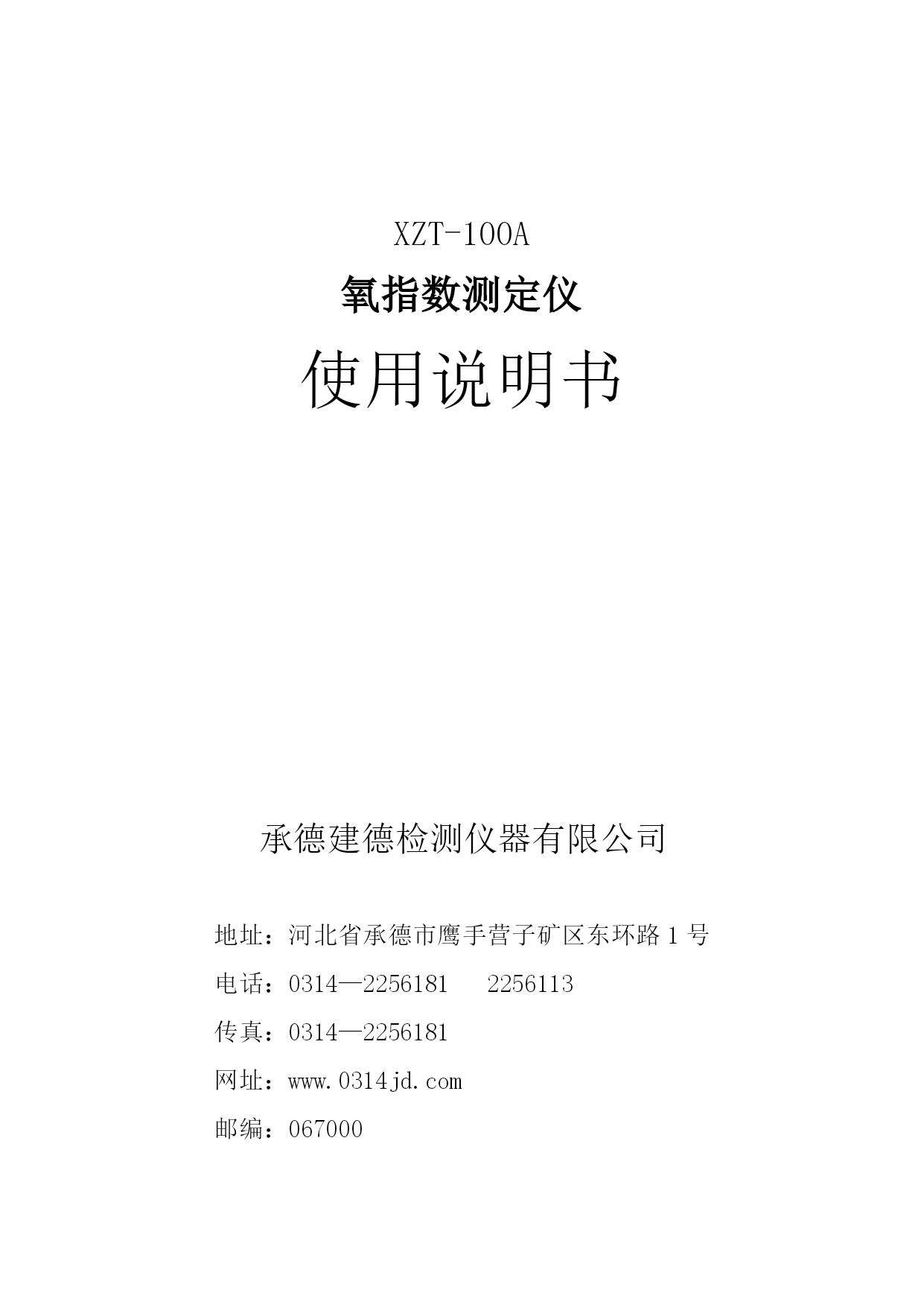 XZT-100A

氧指数测定仪

使用说明书

承德建德检测仪器有限公司

地址：河北省承德市鹰手营子矿区东环路 1 号

电话：0314—2256181　　2256113

传真：0314—2256181

网址：www.0314jd.com

邮编：067000